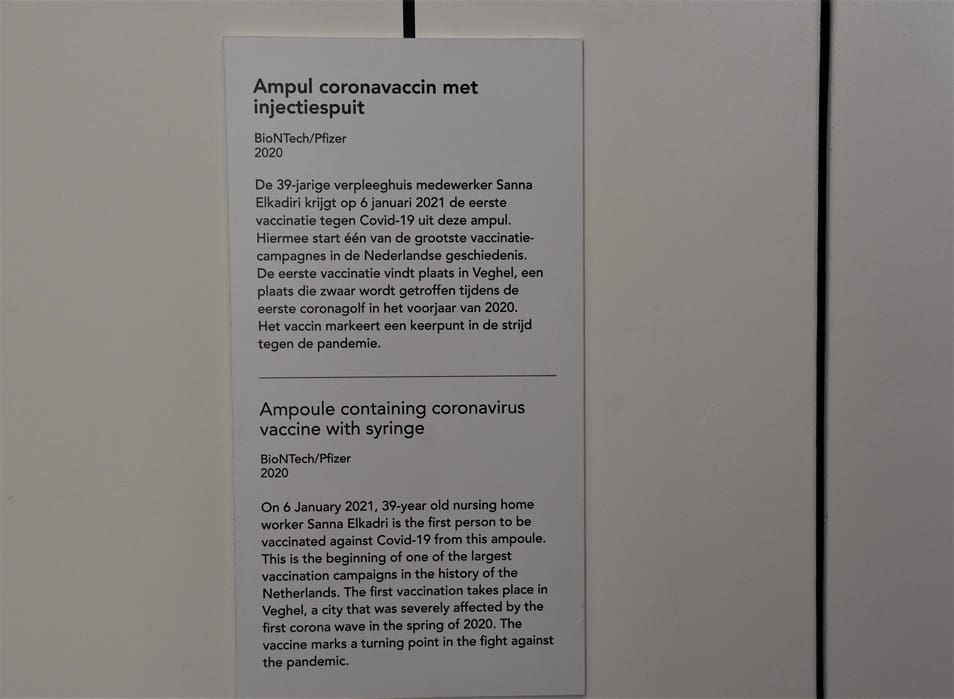 Ampul coronavaccin met injectiespuit

BioNTech/Pfizer
2020

De 39-jarige verpleeghuis medewerker Sanna Elkadiri krijgt op 6 januari 2021 de eerste vaccinatie tegen Covid-19 uit deze ampul. Hiermee start één van de grootste vaccinatiecampagnes in de Nederlandse geschiedenis. De eerste vaccinatie vindt plaats in Veghel, een plaats die zwaar wordt getroffen tijdens de eerste coronagolf in het voorjaar van 2020. Het vaccin markeert een keerpunt in de strijd tegen de pandemie.

Ampoule containing coronavirus vaccine with syringe

BioNTech/Pfizer
2020

On 6 January 2021, 39-year old nursing home worker Sanna Elkadri is the first person to be vaccinated against Covid-19 from this ampoule. This is the beginning of one of the largest vaccination campaigns in the history of the Netherlands. The first vaccination takes place in Veghel, a city that was severely affected by the first corona wave in the spring of 2020. The vaccine marks a turning point in the fight against the pandemic.